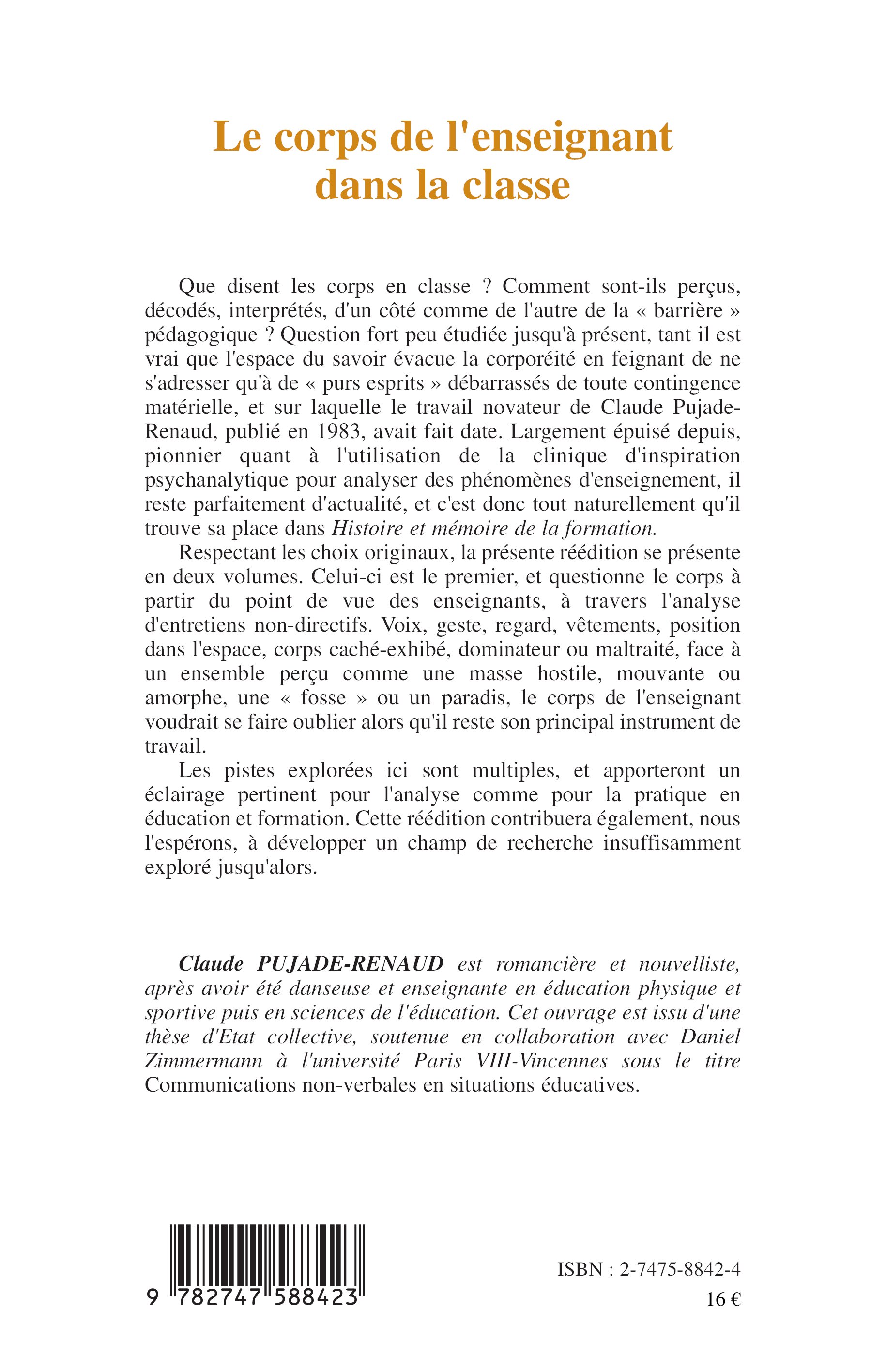 Le corps de l'enseignant dans la classe

Que disent les corps en classe ? Comment sont-ils perçus, décodés, interprétés, d'un côté comme de l'autre de la « barrière » pédagogique ? Question fort peu étudiée jusqu'à présent, tant il est vrai que l'espace du savoir évacue la corporéité en feignant de ne s'adresser qu'à de « purs esprits » débarrassés de toute contingence matérielle, et sur laquelle le travail novateur de Claude Pujade-Renaud, publié en 1983, avait fait date. Largement épuisé depuis, pionnier quant à l'utilisation de la clinique d'inspiration psychanalytique pour analyser des phénomènes d'enseignement, il reste parfaitement d'actualité, et c'est donc tout naturellement qu'il trouve sa place dans Histoire et mémoire de la formation.

Respectant les choix originaux, la présente réédition se présente en deux volumes. Celui-ci est le premier, et questionne le corps à partir du point de vue des enseignants, à travers l'analyse d'entretiens non-directifs. Voix, geste, regard, vêtements, position dans l'espace, corps caché-exhibé, dominateur ou maltraité, face à un ensemble perçu comme une masse hostile, mouvante ou amorphe, une « fosse » ou un paradis, le corps de l'enseignant voudrait se faire oublier alors qu'il reste son principal instrument de travail.

Les pistes explorées ici sont multiples, et apporteront un éclairage pertinent pour l'analyse comme pour la pratique en éducation et formation. Cette réédition contribuera également, nous l'espérons, à développer un champ de recherche insuffisamment exploré jusqu'alors.

Claude PUJADE-RENAUD est romancière et nouvelliste, après avoir été danseuse et enseignante en éducation physique et sportive puis en sciences de l'éducation. Cet ouvrage est issu d'une thèse d'Etat collective, soutenue en collaboration avec Daniel Zimmermann à l'université Paris VIII-Vincennes sous le titre Communications non-verbales en situations éducatives.

9 782747 588423

ISBN : 2-7475-8842-4

16 €